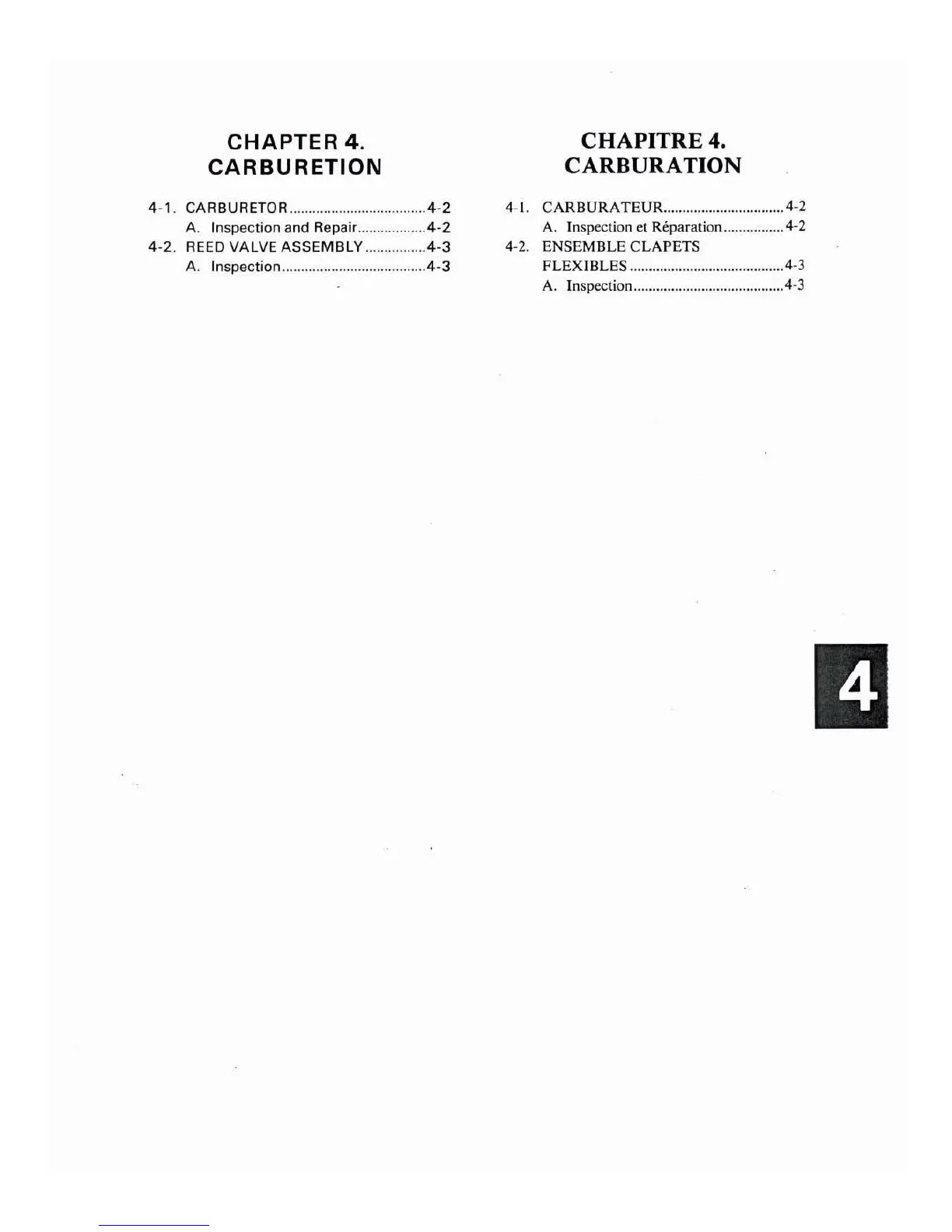 CHAPTER 4.
CARBURETION

4-1. CARBURETOR 4-2
A. Inspection and Repair 4-2
4-2. REED VALVE ASSEMBLY 4-3
A. Inspection 4-3

CHAPITRE 4.
CARBURATION

4-1. CARBURATEUR 4-2
A. Inspection et Réparation 4-2
4-2. ENSEMBLE CLAPETS FLEXIBLES 4-3
A. Inspection 4-3

4